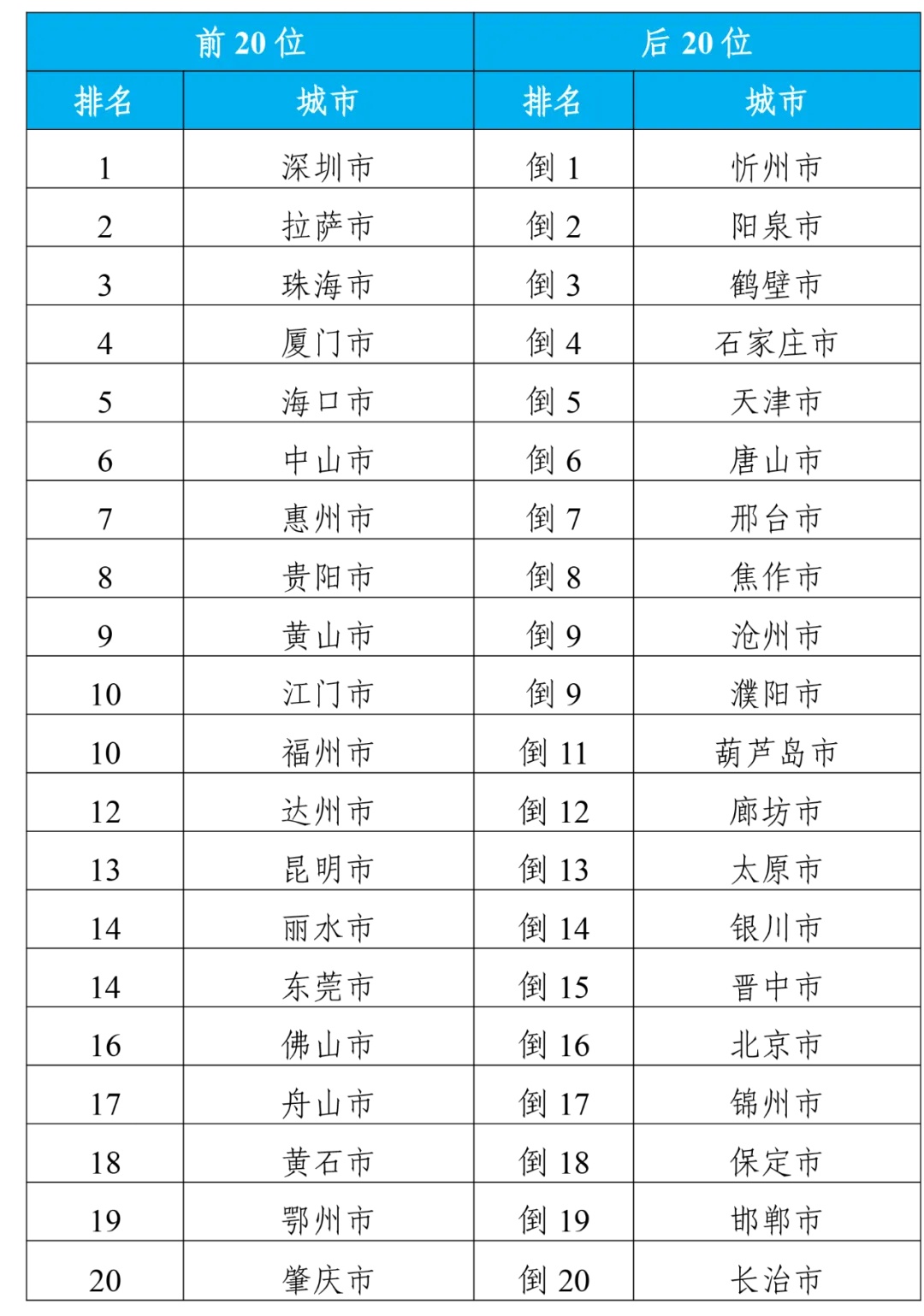 | 前 20 位 | | 后 20 位 | |
|---|---|---|---|
| 排名 | 城市 | 排名 | 城市 |
| 1 | 深圳市 | 倒 1 | 忻州市 |
| 2 | 拉萨市 | 倒 2 | 阳泉市 |
| 3 | 珠海市 | 倒 3 | 鹤壁市 |
| 4 | 厦门市 | 倒 4 | 石家庄市 |
| 5 | 海口市 | 倒 5 | 天津市 |
| 6 | 中山市 | 倒 6 | 唐山市 |
| 7 | 惠州市 | 倒 7 | 邢台市 |
| 8 | 贵阳市 | 倒 8 | 焦作市 |
| 9 | 黄山市 | 倒 9 | 沧州市 |
| 10 | 江门市 | 倒 9 | 濮阳市 |
| 10 | 福州市 | 倒 11 | 葫芦岛市 |
| 12 | 达州市 | 倒 12 | 廊坊市 |
| 13 | 昆明市 | 倒 13 | 太原市 |
| 14 | 丽水市 | 倒 14 | 银川市 |
| 14 | 东莞市 | 倒 15 | 晋中市 |
| 16 | 佛山市 | 倒 16 | 北京市 |
| 17 | 舟山市 | 倒 17 | 锦州市 |
| 18 | 黄石市 | 倒 18 | 保定市 |
| 19 | 鄂州市 | 倒 19 | 邯郸市 |
| 20 | 肇庆市 | 倒 20 | 长治市 |